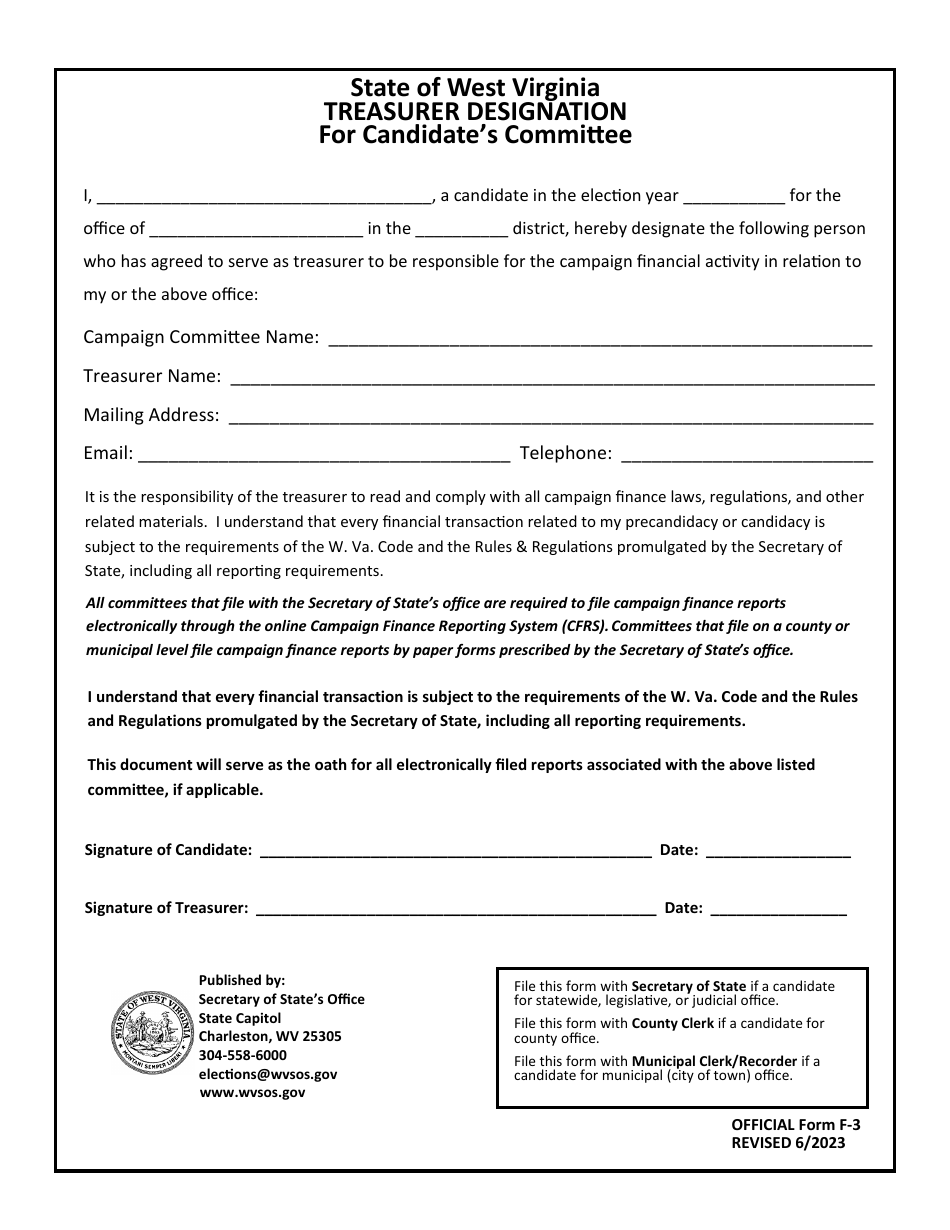 State of West Virginia
TREASURER DESIGNATION
For Candidate's Committee

I, ____, a candidate in the election year ____ for the office of ____ in the ____ district, hereby designate the following person who has agreed to serve as treasurer to be responsible for the campaign financial activity in relation to my or the above office:

Campaign Committee Name: ____

Treasurer Name: ____

Mailing Address: ____

Email: ____ Telephone: ____

It is the responsibility of the treasurer to read and comply with all campaign finance laws, regulations, and other related materials. I understand that every financial transaction related to my precandidacy or candidacy is subject to the requirements of the W. Va. Code and the Rules & Regulations promulgated by the Secretary of State, including all reporting requirements.

All committees that file with the Secretary of State's office are required to file campaign finance reports electronically through the online Campaign Finance Reporting System (CFRS). Committees that file on a county or municipal level file campaign finance reports by paper forms prescribed by the Secretary of State's office.

I understand that every financial transaction is subject to the requirements of the W. Va. Code and the Rules and Regulations promulgated by the Secretary of State, including all reporting requirements.

This document will serve as the oath for all electronically filed reports associated with the above listed committee, if applicable.

Signature of Candidate: ____ Date: ____

Signature of Treasurer: ____ Date: ____

STATE OF WEST VIRGINIA
MONTANI SEMPER LIBERI

Published by:
Secretary of State's Office
State Capitol
Charleston, WV 25305
304-558-6000
elections@wvsos.gov
www.wvsos.gov

File this form with Secretary of State if a candidate for statewide, legislative, or judicial office.

File this form with County Clerk if a candidate for county office.

File this form with Municipal Clerk/Recorder if a candidate for municipal (city of town) office.

OFFICIAL Form F-3
REVISED 6/2023